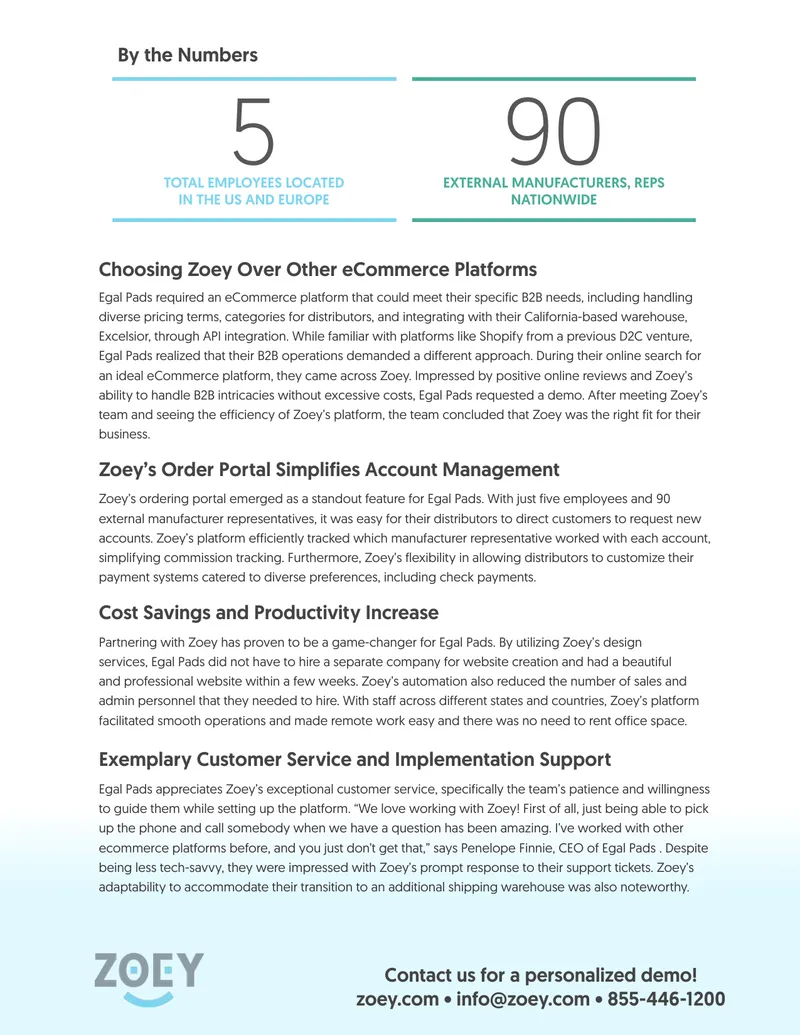 By the Numbers

5

TOTAL EMPLOYEES LOCATED IN THE US AND EUROPE

90

EXTERNAL MANUFACTURERS, REPS NATIONWIDE

Choosing Zoey Over Other eCommerce Platforms

Egal Pads required an eCommerce platform that could meet their specific B2B needs, including handling diverse pricing terms, categories for distributors, and integrating with their California-based warehouse, Excelsior, through API integration. While familiar with platforms like Shopify from a previous D2C venture, Egal Pads realized that their B2B operations demanded a different approach. During their online search for an ideal eCommerce platform, they came across Zoey. Impressed by positive online reviews and Zoey's ability to handle B2B intricacies without excessive costs, Egal Pads requested a demo. After meeting Zoey's team and seeing the efficiency of Zoey's platform, the team concluded that Zoey was the right fit for their business.

Zoey's Order Portal Simplifies Account Management

Zoey's ordering portal emerged as a standout feature for Egal Pads. With just five employees and 90 external manufacturer representatives, it was easy for their distributors to direct customers to request new accounts. Zoey's platform efficiently tracked which manufacturer representative worked with each account, simplifying commission tracking. Furthermore, Zoey's flexibility in allowing distributors to customize their payment systems catered to diverse preferences, including check payments.

Cost Savings and Productivity Increase

Partnering with Zoey has proven to be a game-changer for Egal Pads. By utilizing Zoey's design services, Egal Pads did not have to hire a separate company for website creation and had a beautiful and professional website within a few weeks. Zoey's automation also reduced the number of sales and admin personnel that they needed to hire. With staff across different states and countries, Zoey's platform facilitated smooth operations and made remote work easy and there was no need to rent office space.

Exemplary Customer Service and Implementation Support

Egal Pads appreciates Zoey's exceptional customer service, specifically the team's patience and willingness to guide them while setting up the platform. "We love working with Zoey! First of all, just being able to pick up the phone and call somebody when we have a question has been amazing. I've worked with other ecommerce platforms before, and you just don't get that," says Penelope Finnie, CEO of Egal Pads . Despite being less tech-savvy, they were impressed with Zoey's prompt response to their support tickets. Zoey's adaptability to accommodate their transition to an additional shipping warehouse was also noteworthy.

ZOEY

Contact us for a personalized demo!
zoey.com • info@zoey.com • 855-446-1200